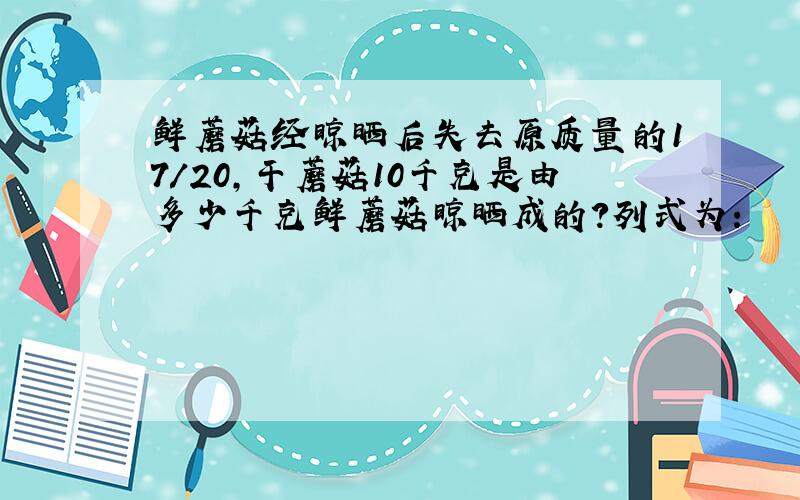 鲜蘑菇经晾晒后失去原质量的17/20，干蘑菇10千克是由多少千克鲜蘑菇晾晒成的？列式为：